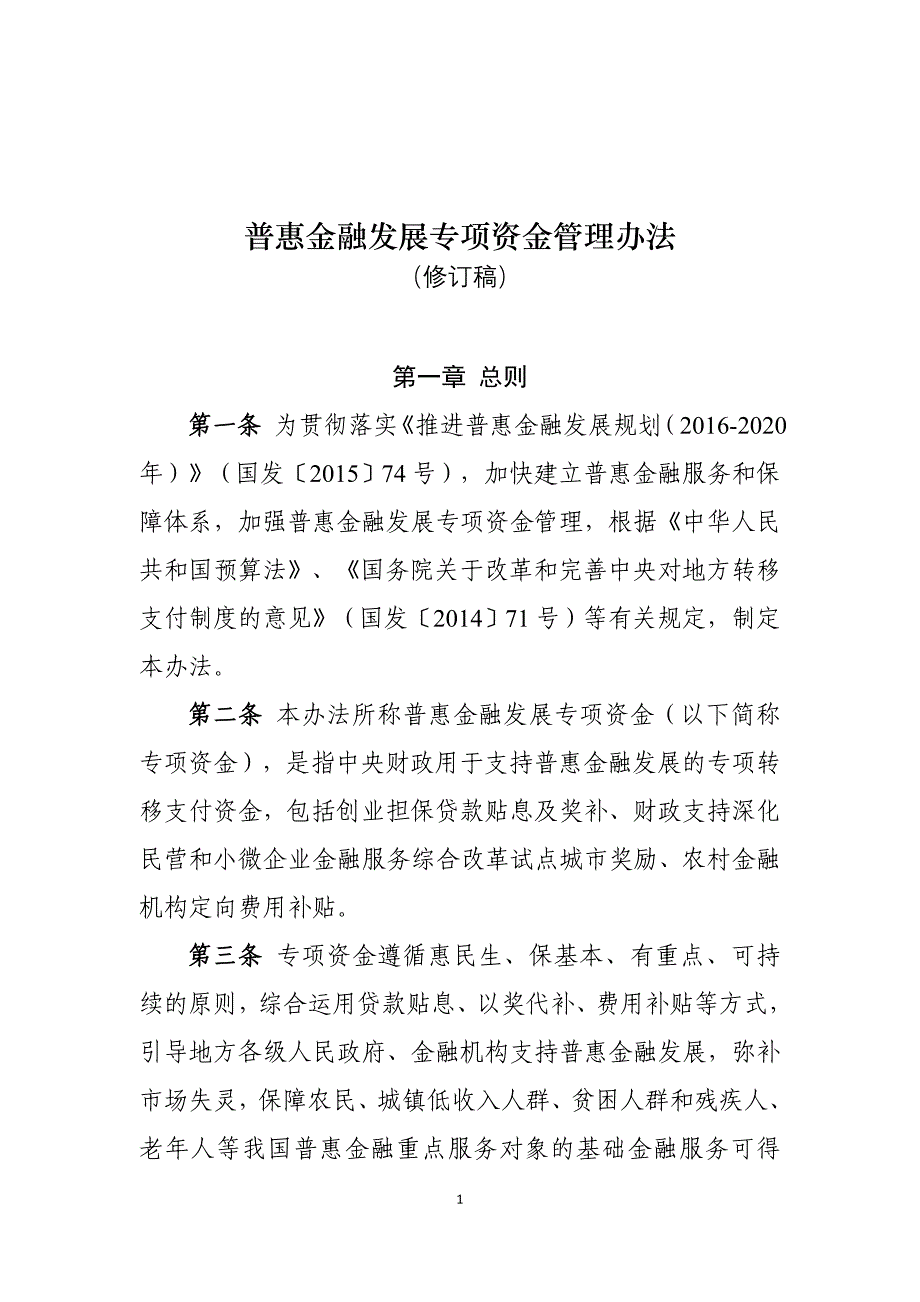 普惠金融发展专项资金管理办法
（修订稿）

第一章 总则

第一条 为贯彻落实《推进普惠金融发展规划（2016-2020年）》（国发〔2015〕74号），加快建立普惠金融服务和保障体系，加强普惠金融发展专项资金管理，根据《中华人民共和国预算法》、《国务院关于改革和完善中央对地方转移支付制度的意见》（国发〔2014〕71号）等有关规定，制定本办法。

第二条 本办法所称普惠金融发展专项资金（以下简称专项资金），是指中央财政用于支持普惠金融发展的专项转移支付资金，包括创业担保贷款贴息及奖补、财政支持深化民营和小微企业金融服务综合改革试点城市奖励、农村金融机构定向费用补贴。

第三条 专项资金遵循惠民生、保基本、有重点、可持续的原则，综合运用贷款贴息、以奖代补、费用补贴等方式，引导地方各级人民政府、金融机构支持普惠金融发展，弥补市场失灵，保障农民、城镇低收入人群、贫困人群和残疾人、老年人等我国普惠金融重点服务对象的基础金融服务可得

1